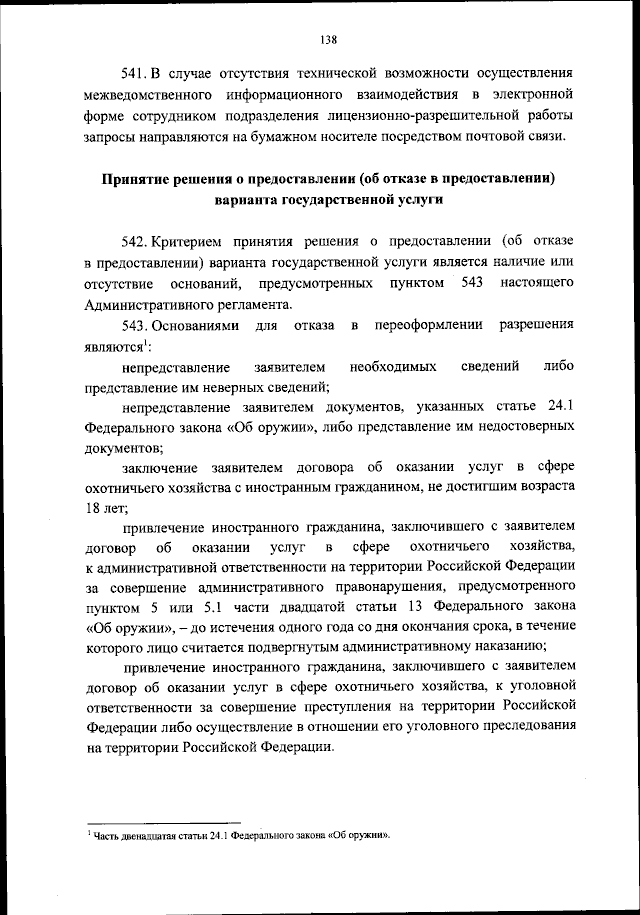 138

541. В случае отсутствия технической возможности осуществления межведомственного информационного взаимодействия в электронной форме сотрудником подразделения лицензионно-разрешительной работы запросы направляются на бумажном носителе посредством почтовой связи.

Принятие решения о предоставлении (об отказе в предоставлении) варианта государственной услуги

542. Критерием принятия решения о предоставлении (об отказе в предоставлении) варианта государственной услуги является наличие или отсутствие оснований, предусмотренных пунктом 543 настоящего Административного регламента.

543. Основаниями для отказа в переоформлении разрешения являются$^1$:

непредставление заявителем необходимых сведений либо представление им неверных сведений;

непредставление заявителем документов, указанных статье 24.1 Федерального закона «Об оружии», либо представление им недостоверных документов;

заключение заявителем договора об оказании услуг в сфере охотничьего хозяйства с иностранным гражданином, не достигшим возраста 18 лет;

привлечение иностранного гражданина, заключившего с заявителем договор об оказании услуг в сфере охотничьего хозяйства, к административной ответственности на территории Российской Федерации за совершение административного правонарушения, предусмотренного пунктом 5 или 5.1 части двадцатой статьи 13 Федерального закона «Об оружии», – до истечения одного года со дня окончания срока, в течение которого лицо считается подвергнутым административному наказанию;

привлечение иностранного гражданина, заключившего с заявителем договор об оказании услуг в сфере охотничьего хозяйства, к уголовной ответственности за совершение преступления на территории Российской Федерации либо осуществление в отношении его уголовного преследования на территории Российской Федерации.

$^1$ Часть двенадцатая статьи 24.1 Федерального закона «Об оружии».